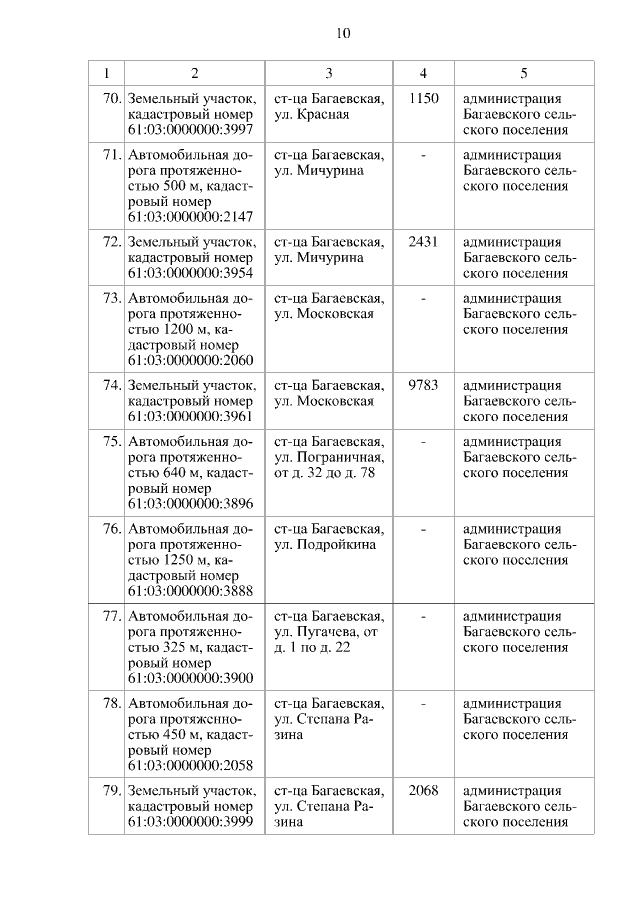 10

| 1 | 2 | 3 | 4 | 5 |
|---|---|---|---|---|
| 70. | Земельный участок, кадастровый номер 61:03:0000000:3997 | ст-ца Багаевская, ул. Красная | 1150 | администрация Багаевского сельского поселения |
| 71. | Автомобильная дорога протяженностью 500 м, кадастровый номер 61:03:0000000:2147 | ст-ца Багаевская, ул. Мичурина | - | администрация Багаевского сельского поселения |
| 72. | Земельный участок, кадастровый номер 61:03:0000000:3954 | ст-ца Багаевская, ул. Мичурина | 2431 | администрация Багаевского сельского поселения |
| 73. | Автомобильная дорога протяженностью 1200 м, кадастровый номер 61:03:0000000:2060 | ст-ца Багаевская, ул. Московская | - | администрация Багаевского сельского поселения |
| 74. | Земельный участок, кадастровый номер 61:03:0000000:3961 | ст-ца Багаевская, ул. Московская | 9783 | администрация Багаевского сельского поселения |
| 75. | Автомобильная дорога протяженностью 640 м, кадастровый номер 61:03:0000000:3896 | ст-ца Багаевская, ул. Пограничная, от д. 32 до д. 78 | - | администрация Багаевского сельского поселения |
| 76. | Автомобильная дорога протяженностью 1250 м, кадастровый номер 61:03:0000000:3888 | ст-ца Багаевская, ул. Подройкина | - | администрация Багаевского сельского поселения |
| 77. | Автомобильная дорога протяженностью 325 м, кадастровый номер 61:03:0000000:3900 | ст-ца Багаевская, ул. Пугачева, от д. 1 по д. 22 | - | администрация Багаевского сельского поселения |
| 78. | Автомобильная дорога протяженностью 450 м, кадастровый номер 61:03:0000000:2058 | ст-ца Багаевская, ул. Степана Разина | - | администрация Багаевского сельского поселения |
| 79. | Земельный участок, кадастровый номер 61:03:0000000:3999 | ст-ца Багаевская, ул. Степана Разина | 2068 | администрация Багаевского сельского поселения |